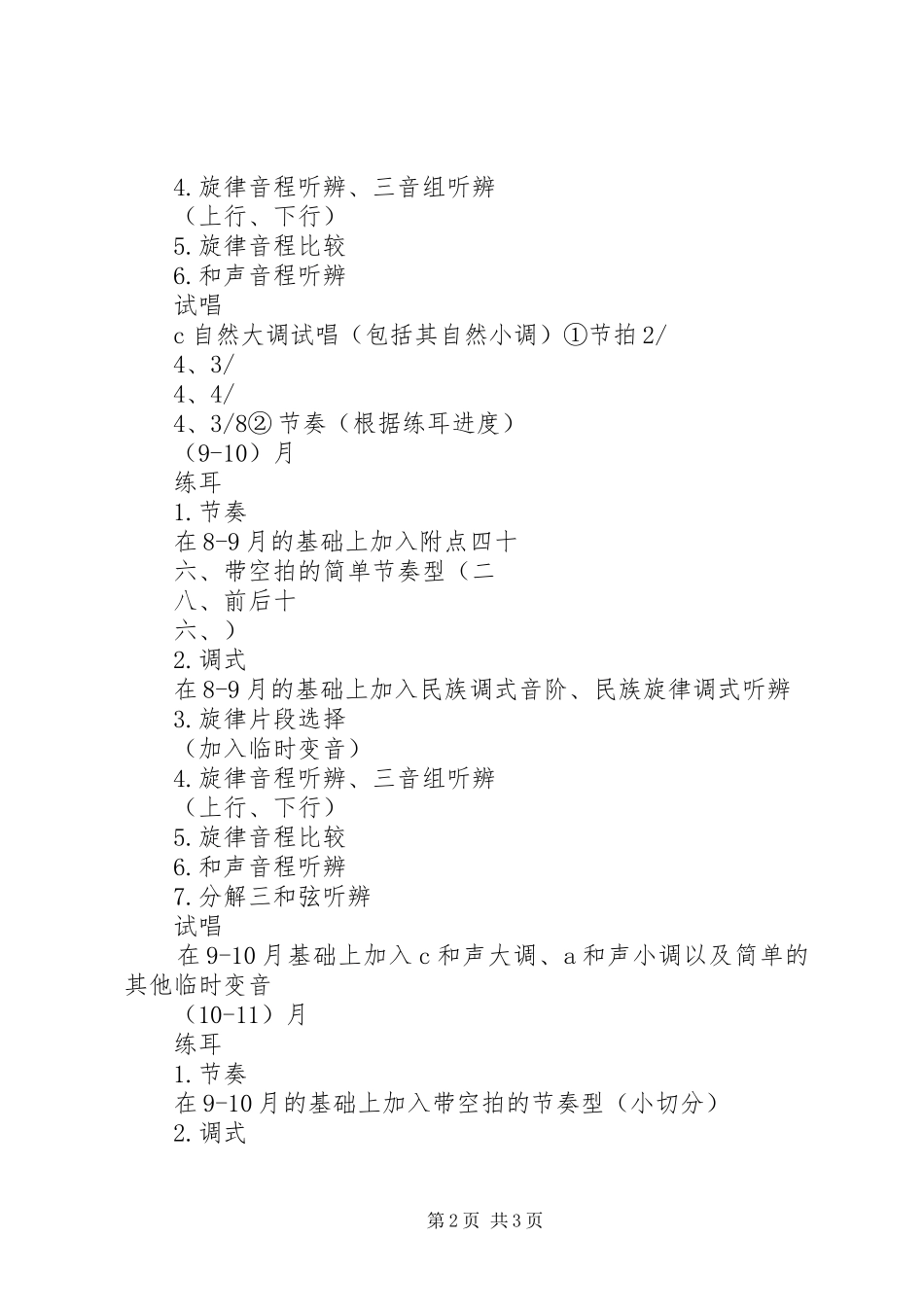 4.旋律音程听辨、三音组听辨
（上行、下行）
5.旋律音程比较
6.和声音程听辨
试唱
c 自然大调试唱（包括其自然小调）①节拍 2/
4、3/
4、4/
4、3/8② 节奏（根据练耳进度）
（9-10）月
练耳
1.节奏
在 8-9 月的基础上加入附点四十
六、带空拍的简单节奏型（二
八、前后十
六、）
2.调式
在 8-9 月的基础上加入民族调式音阶、民族旋律调式听辨
3.旋律片段选择
（加入临时变音）
4.旋律音程听辨、三音组听辨
（上行、下行）
5.旋律音程比较
6.和声音程听辨
7.分解三和弦听辨
试唱
在 9-10 月基础上加入 c 和声大调、a 和声小调以及简单的其他临时变音
（10-11）月
练耳
1.节奏
在 9-10 月的基础上加入带空拍的节奏型（小切分）
2.调式

第 2 页 共 3 页